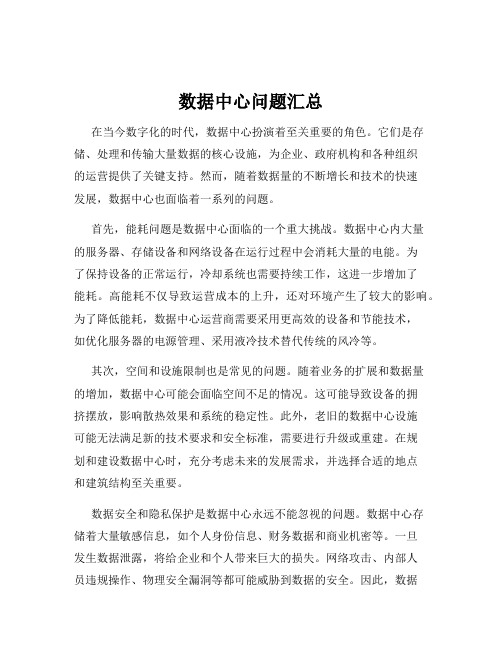 数据中心问题汇总

在当今数字化的时代，数据中心扮演着至关重要的角色。它们是存储、处理和传输大量数据的核心设施，为企业、政府机构和各种组织的运营提供了关键支持。然而，随着数据量的不断增长和技术的快速发展，数据中心也面临着一系列的问题。

首先，能耗问题是数据中心面临的一个重大挑战。数据中心内大量的服务器、存储设备和网络设备在运行过程中会消耗大量的电能。为了保持设备的正常运行，冷却系统也需要持续工作，这进一步增加了能耗。高能耗不仅导致运营成本的上升，还对环境产生了较大的影响。为了降低能耗，数据中心运营商需要采用更高效的设备和节能技术，如优化服务器的电源管理、采用液冷技术替代传统的风冷等。

其次，空间和设施限制也是常见的问题。随着业务的扩展和数据量的增加，数据中心可能会面临空间不足的情况。这可能导致设备的拥挤摆放，影响散热效果和系统的稳定性。此外，老旧的数据中心设施可能无法满足新的技术要求和安全标准，需要进行升级或重建。在规划和建设数据中心时，充分考虑未来的发展需求，并选择合适的地点和建筑结构至关重要。

数据安全和隐私保护是数据中心永远不能忽视的问题。数据中心存储着大量敏感信息，如个人身份信息、财务数据和商业机密等。一旦发生数据泄露，将给企业和个人带来巨大的损失。网络攻击、内部人员违规操作、物理安全漏洞等都可能威胁到数据的安全。因此，数据